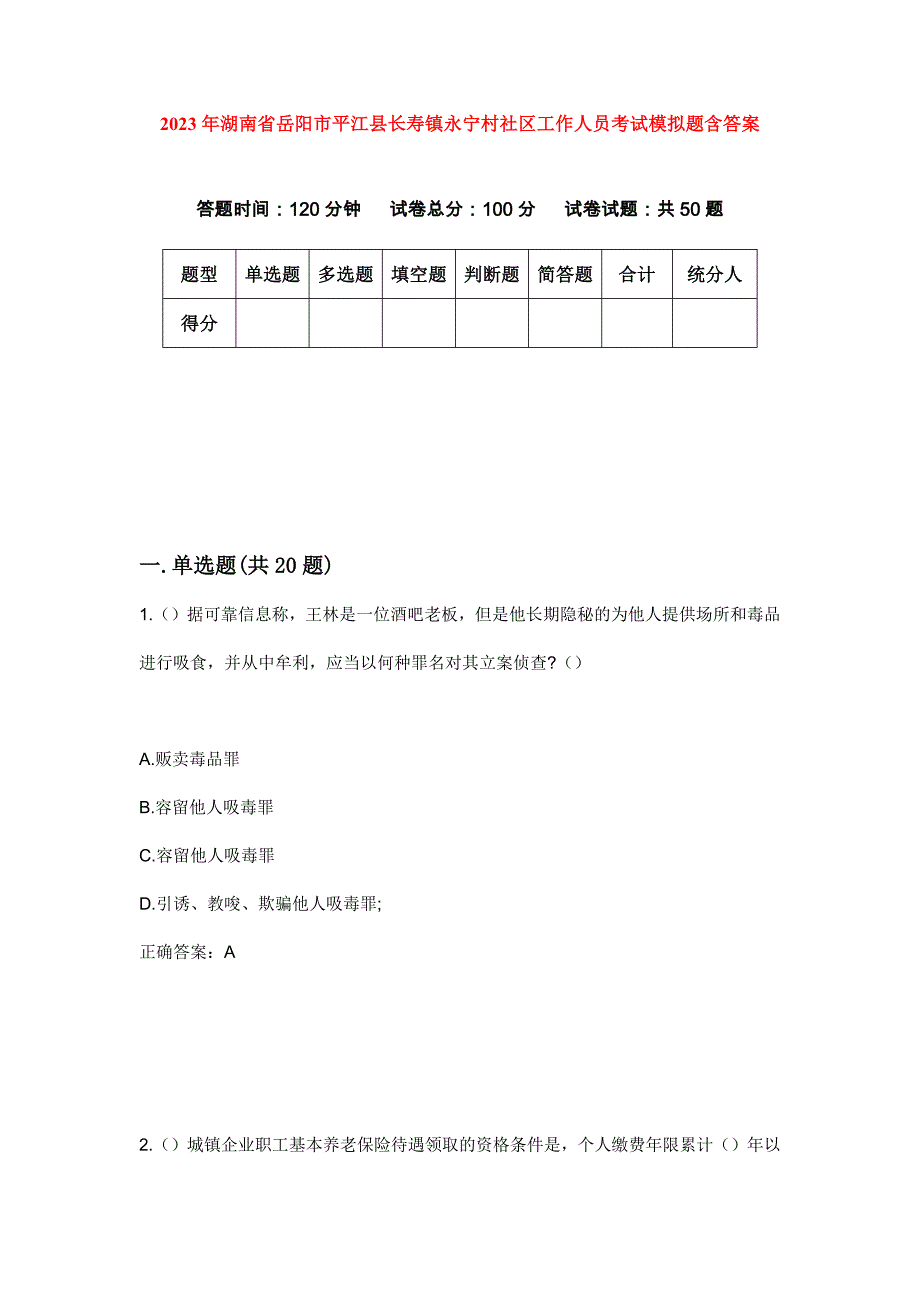 2023年湖南省岳阳市平江县长寿镇永宁村社区工作人员考试模拟题含答案

答题时间：120分钟　试卷总分：100分　试卷试题：共50题

| 题型 | 单选题 | 多选题 | 填空题 | 判断题 | 简答题 | 合计 | 统分人 |
|---|---|---|---|---|---|---|---|
| 得分 | | | | | | | |

一.单选题(共20题)

1.()据可靠信息称，王林是一位酒吧老板，但是他长期隐秘的为他人提供场所和毒品进行吸食，并从中牟利，应当以何种罪名对其立案侦查?()

A.贩卖毒品罪

B.容留他人吸毒罪

C.容留他人吸毒罪

D.引诱、教唆、欺骗他人吸毒罪;

正确答案：A

2.()城镇企业职工基本养老保险待遇领取的资格条件是，个人缴费年限累计()年以